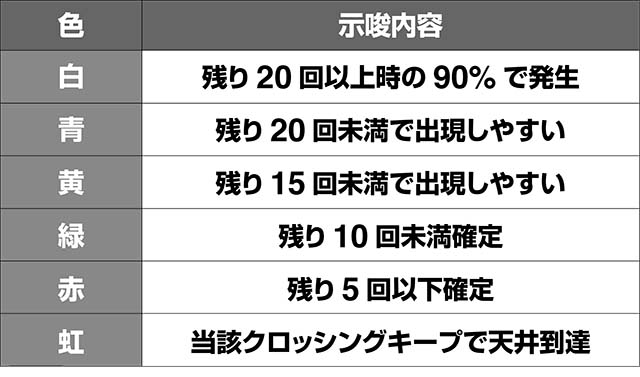 | 色 | 示唆内容 |
|---|---|
| 白 | 残り 20 回以上時の 90% で発生 |
| 青 | 残り 20 回未満で出現しやすい |
| 黄 | 残り 15 回未満で出現しやすい |
| 緑 | 残り 10 回未満確定 |
| 赤 | 残り 5 回以下確定 |
| 虹 | 当該クロッシングキープで天井到達 |